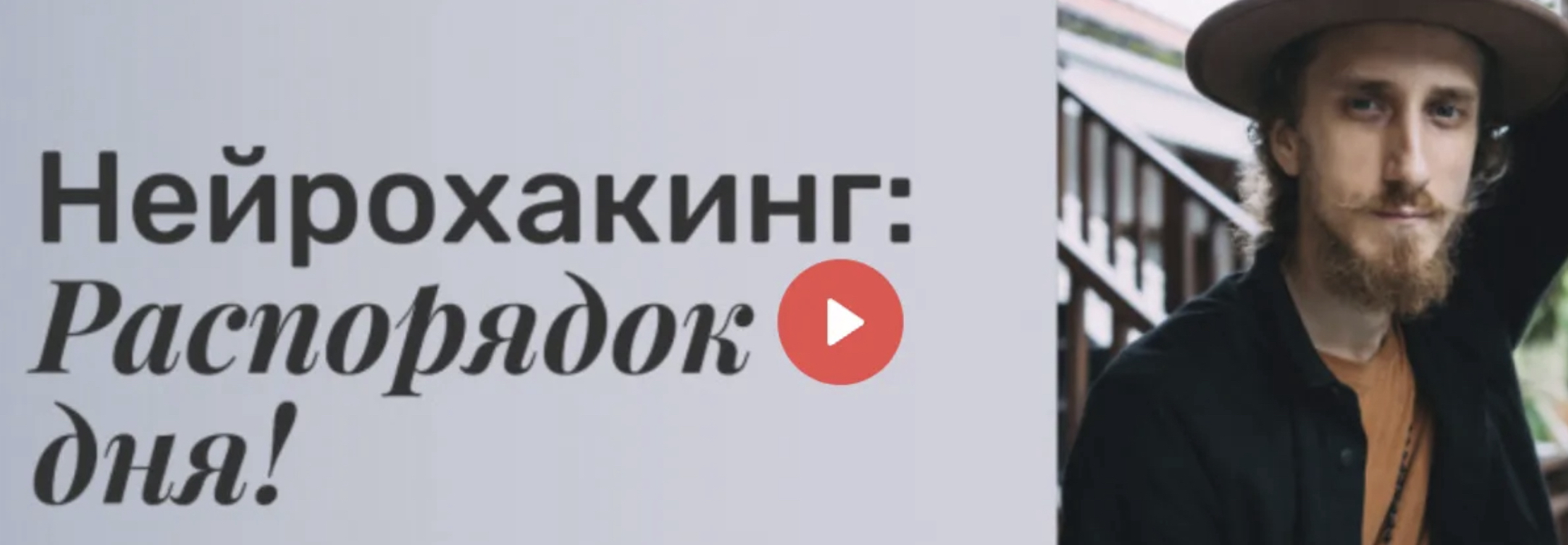 Нейрохакинг:
Распорядок
дня!